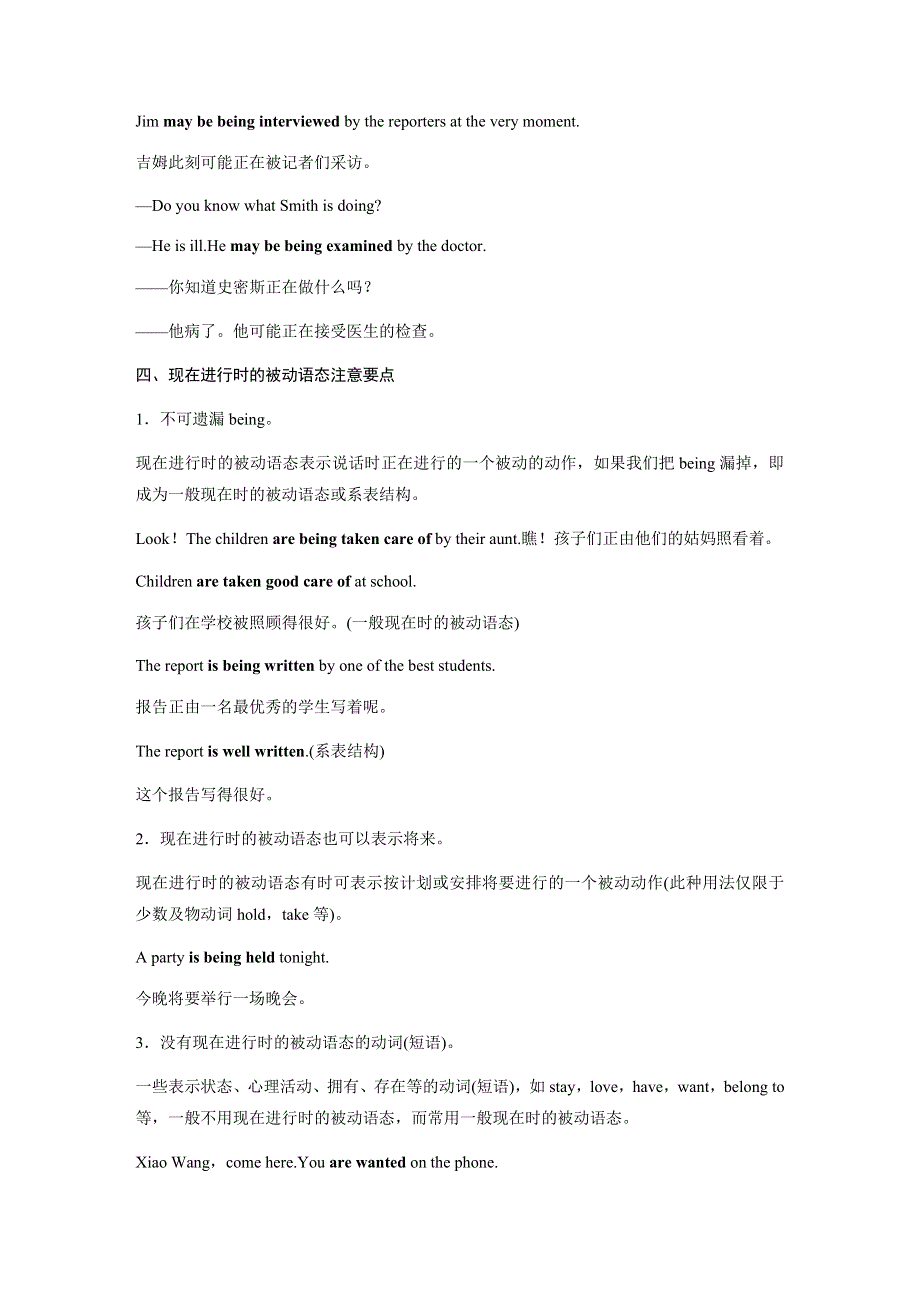 Jim may be being interviewed by the reporters at the very moment.

吉姆此刻可能正在被记者们采访。

—Do you know what Smith is doing?

—He is ill.He may be being examined by the doctor.

——你知道史密斯正在做什么吗？

——他病了。他可能正在接受医生的检查。

四、现在进行时的被动语态注意要点

1．不可遗漏 being。

现在进行时的被动语态表示说话时正在进行的一个被动的动作，如果我们把 being 漏掉，即成为一般现在时的被动语态或系表结构。

Look！The children are being taken care of by their aunt.瞧！孩子们正由他们的姑妈照看着。

Children are taken good care of at school.

孩子们在学校被照顾得很好。(一般现在时的被动语态)

The report is being written by one of the best students.

报告正由一名最优秀的学生写着呢。

The report is well written.(系表结构)

这个报告写得很好。

2．现在进行时的被动语态也可以表示将来。

现在进行时的被动语态有时可表示按计划或安排将要进行的一个被动动作(此种用法仅限于少数及物动词 hold，take 等)。

A party is being held tonight.

今晚将要举行一场晚会。

3．没有现在进行时的被动语态的动词(短语)。

一些表示状态、心理活动、拥有、存在等的动词(短语)，如 stay，love，have，want，belong to 等，一般不用现在进行时的被动语态，而常用一般现在时的被动语态。

Xiao Wang，come here.You are wanted on the phone.